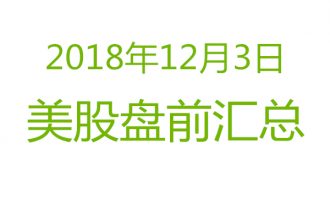 2018年12月3日
美股盘前汇总